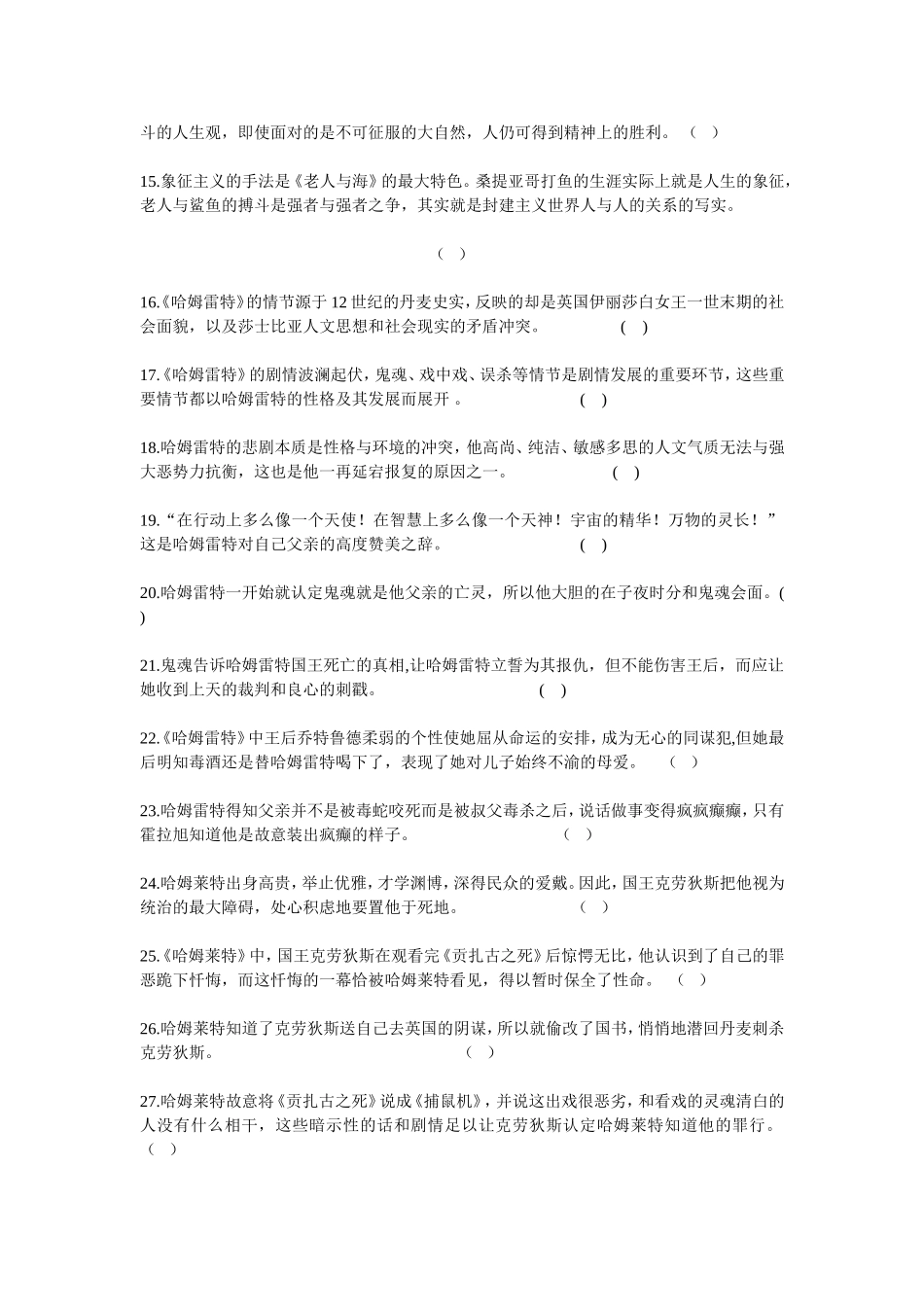 斗的人生观，即使面对的是不可征服的大自然，人仍可得到精神上的胜利。（ ）

15.象征主义的手法是《老人与海》的最大特色。桑提亚哥打鱼的生涯实际上就是人生的象征，老人与鲨鱼的搏斗是强者与强者之争，其实就是封建主义世界人与人的关系的写实。

（ ）

16.《哈姆雷特》的情节源于 12 世纪的丹麦史实，反映的却是英国伊丽莎白女王一世末期的社会面貌，以及莎士比亚人文思想和社会现实的矛盾冲突。 ( )

17.《哈姆雷特》的剧情波澜起伏，鬼魂、戏中戏、误杀等情节是剧情发展的重要环节，这些重要情节都以哈姆雷特的性格及其发展而展开 。 ( )

18.哈姆雷特的悲剧本质是性格与环境的冲突，他高尚、纯洁、敏感多思的人文气质无法与强大恶势力抗衡，这也是他一再延宕报复的原因之一。 ( )

19.“在行动上多么像一个天使！在智慧上多么像一个天神！宇宙的精华！万物的灵长！”这是哈姆雷特对自己父亲的高度赞美之辞。 ( )

20.哈姆雷特一开始就认定鬼魂就是他父亲的亡灵，所以他大胆的在子夜时分和鬼魂会面。( )

21.鬼魂告诉哈姆雷特国王死亡的真相,让哈姆雷特立誓为其报仇，但不能伤害王后，而应让她收到上天的裁判和良心的刺戳。 ( )

22.《哈姆雷特》中王后乔特鲁德柔弱的个性使她屈从命运的安排，成为无心的同谋犯,但她最后明知毒酒还是替哈姆雷特喝下了，表现了她对儿子始终不渝的母爱。 （ ）

23.哈姆雷特得知父亲并不是被毒蛇咬死而是被叔父毒杀之后，说话做事变得疯疯癫癫，只有霍拉旭知道他是故意装出疯癫的样子。 （ ）

24.哈姆莱特出身高贵，举止优雅，才学渊博，深得民众的爱戴。因此，国王克劳狄斯把他视为统治的最大障碍，处心积虑地要置他于死地。 （ ）

25.《哈姆莱特》中，国王克劳狄斯在观看完《贡扎古之死》后惊愕无比，他认识到了自己的罪恶跪下忏悔，而这忏悔的一幕恰被哈姆莱特看见，得以暂时保全了性命。 （ ）

26.哈姆莱特知道了克劳狄斯送自己去英国的阴谋，所以就偷改了国书，悄悄地潜回丹麦刺杀克劳狄斯。 （ ）

27.哈姆莱特故意将《贡扎古之死》说成《捕鼠机》，并说这出戏很恶劣，和看戏的灵魂清白的人没有什么相干，这些暗示性的话和剧情足以让克劳狄斯认定哈姆莱特知道他的罪行。（ ）